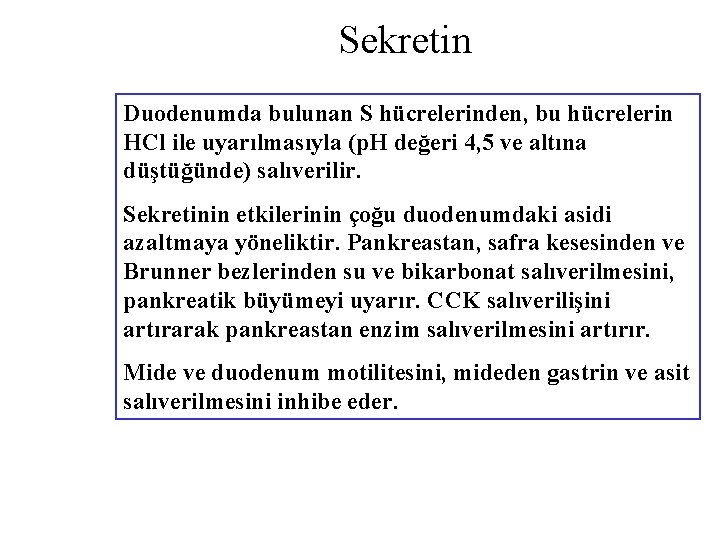 Sekretin

Duodenumda bulunan S hücrelerinden, bu hücrelerin HCl ile uyarılmasıyla (pH değeri 4,5 ve altına düştüğünde) salıverilir.

Sekretinin etkilerinin çoğu duodenumdaki asidi azaltmaya yöneliktir. Pankreastan, safra kesesinden ve Brunner bezlerinden su ve bikarbonat salıverilmesini, pankreatik büyümeyi uyarır. CCK salıverilişini artırarak pankreastan enzim salıverilmesini artırır.

Mide ve duodenum motilitesini, mideden gastrin ve asit salıverilmesini inhibe eder.